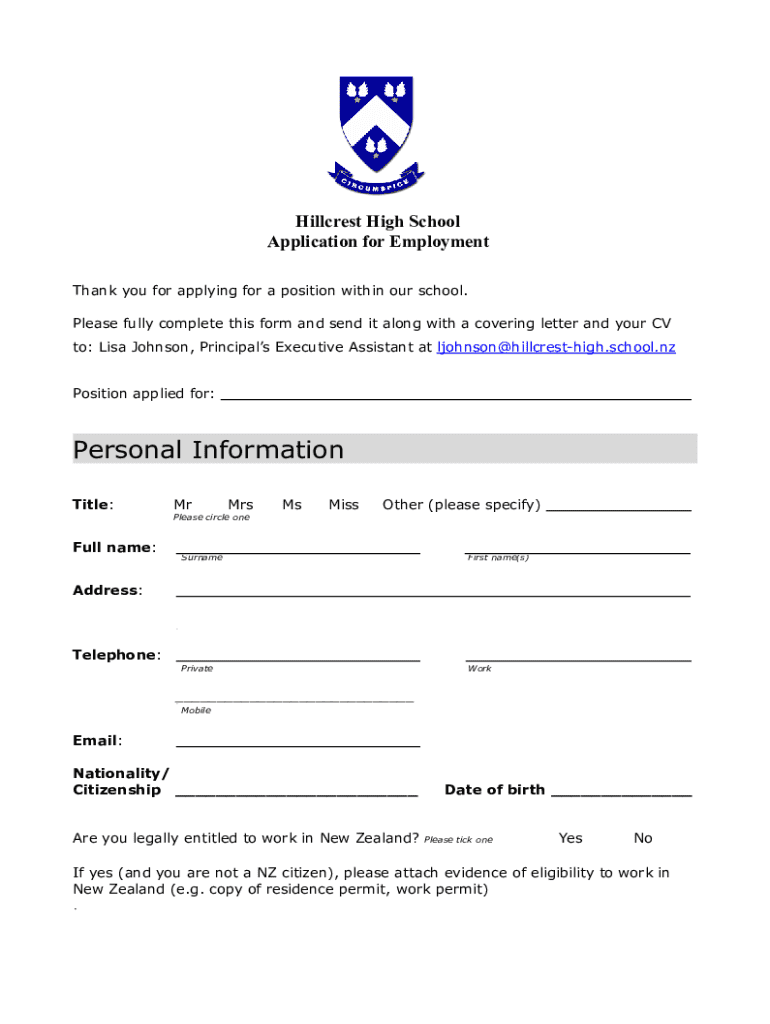 CIRCUMSPICE

Hillcrest High School
Application for Employment

Thank you for applying for a position within our school.

Please fully complete this form and send it along with a covering letter and your CV to: Lisa Johnson, Principal's Executive Assistant at ljohnson@hillcrest-high.school.nz

Position applied for: ___

Personal Information

Title: Mr Mrs Ms Miss Other (please specify) ___
Please circle one

Full name: ___ ___
Surname First name(s)

Address: ___

Telephone: ___ ___
Private Work

___
Mobile

Email: ___

Nationality/ Citizenship ___ Date of birth ___

Are you legally entitled to work in New Zealand? Please tick one Yes No

If yes (and you are not a NZ citizen), please attach evidence of eligibility to work in New Zealand (e.g. copy of residence permit, work permit)